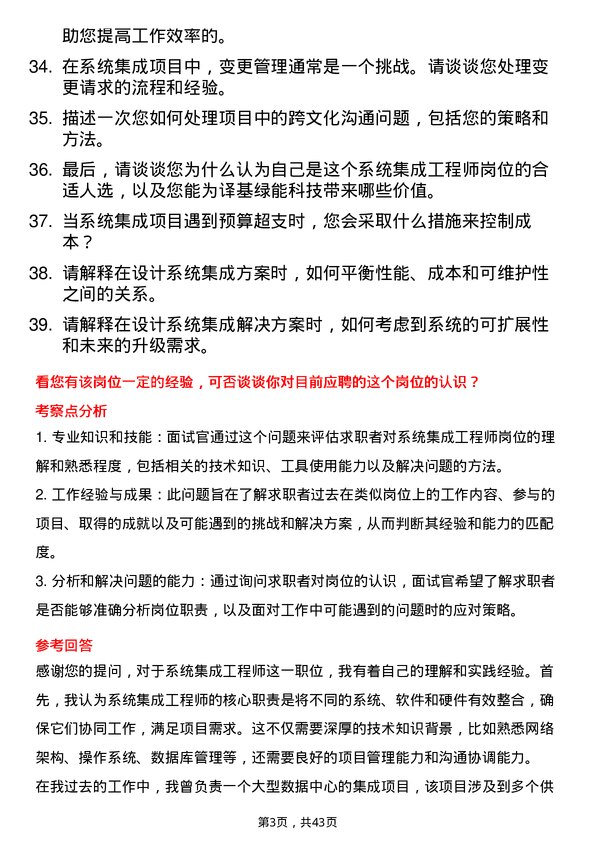 助您提高工作效率的。

34. 在系统集成项目中，变更管理通常是一个挑战。请谈谈您处理变更请求的流程和经验。

35. 描述一次您如何处理项目中的跨文化沟通问题，包括您的策略和方法。

36. 最后，请谈谈您为什么认为自己是这个系统集成工程师岗位的合适人选，以及您能为译基绿能科技带来哪些价值。

37. 当系统集成项目遇到预算超支时，您会采取什么措施来控制成本？

38. 请解释在设计系统集成方案时，如何平衡性能、成本和可维护性之间的关系。

39. 请解释在设计系统集成解决方案时，如何考虑到系统的可扩展性和未来的升级需求。

看您有该岗位一定的经验，可否谈谈你对目前应聘的这个岗位的认识？

考察点分析

1. 专业知识和技能：面试官通过这个问题来评估求职者对系统集成工程师岗位的理解和熟悉程度，包括相关的技术知识、工具使用能力以及解决问题的方法。

2. 工作经验与成果：此问题旨在了解求职者过去在类似岗位上的工作内容、参与的项目、取得的成就以及可能遇到的挑战和解决方案，从而判断其经验和能力的匹配度。

3. 分析和解决问题的能力：通过询问求职者对岗位的认识，面试官希望了解求职者是否能够准确分析岗位职责，以及面对工作中可能遇到的问题时的应对策略。

参考回答

感谢您的提问，对于系统集成工程师这一职位，我有着自己的理解和实践经验。首先，我认为系统集成工程师的核心职责是将不同的系统、软件和硬件有效整合，确保它们协同工作，满足项目需求。这不仅需要深厚的技术知识背景，比如熟悉网络架构、操作系统、数据库管理等，还需要良好的项目管理能力和沟通协调能力。

在我过去的工作中，我曾负责一个大型数据中心的集成项目，该项目涉及到多个供

第3页，共43页